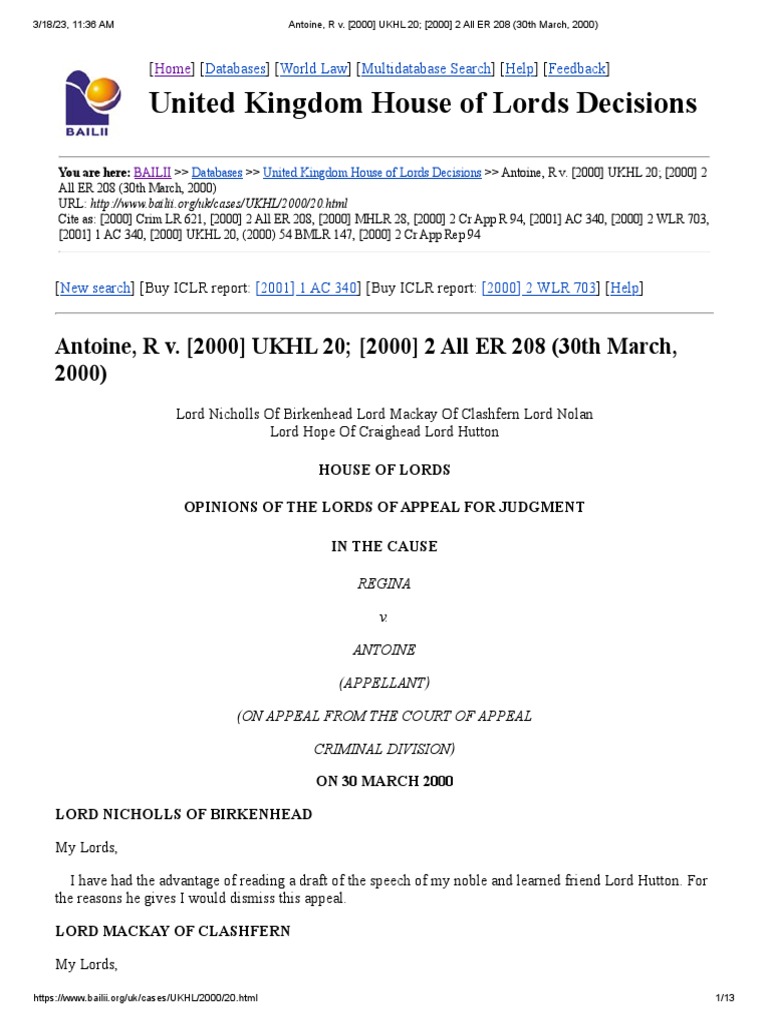 3/18/23, 11:36 AM Antoine, R v. [2000] UKHL 20; [2000] 2 All ER 208 (30th March, 2000)

BAILII

[Home] [Databases] [World Law] [Multidatabase Search] [Help] [Feedback]

United Kingdom House of Lords Decisions

You are here: BAILII >> Databases >> United Kingdom House of Lords Decisions >> Antoine, R v. [2000] UKHL 20; [2000] 2 All ER 208 (30th March, 2000)
URL: http://www.bailii.org/uk/cases/UKHL/2000/20.html
Cite as: [2000] Crim LR 621, [2000] 2 All ER 208, [2000] MHLR 28, [2000] 2 Cr App R 94, [2001] AC 340, [2000] 2 WLR 703, [2001] 1 AC 340, [2000] UKHL 20, (2000) 54 BMLR 147, [2000] 2 Cr App Rep 94

[New search] [Buy ICLR report: [2001] 1 AC 340] [Buy ICLR report: [2000] 2 WLR 703] [Help]

Antoine, R v. [2000] UKHL 20; [2000] 2 All ER 208 (30th March, 2000)

Lord Nicholls Of Birkenhead Lord Mackay Of Clashfern Lord Nolan Lord Hope Of Craighead Lord Hutton

HOUSE OF LORDS

OPINIONS OF THE LORDS OF APPEAL FOR JUDGMENT

IN THE CAUSE

REGINA

v.

ANTOINE

(APPELLANT)

(ON APPEAL FROM THE COURT OF APPEAL

CRIMINAL DIVISION)

ON 30 MARCH 2000

LORD NICHOLLS OF BIRKENHEAD

My Lords,

I have had the advantage of reading a draft of the speech of my noble and learned friend Lord Hutton. For the reasons he gives I would dismiss this appeal.

LORD MACKAY OF CLASHFERN

My Lords,

https://www.bailii.org/uk/cases/UKHL/2000/20.html 1/13